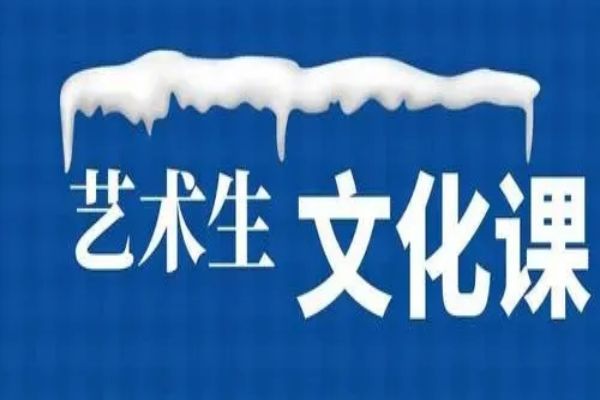 艺术生 文化课